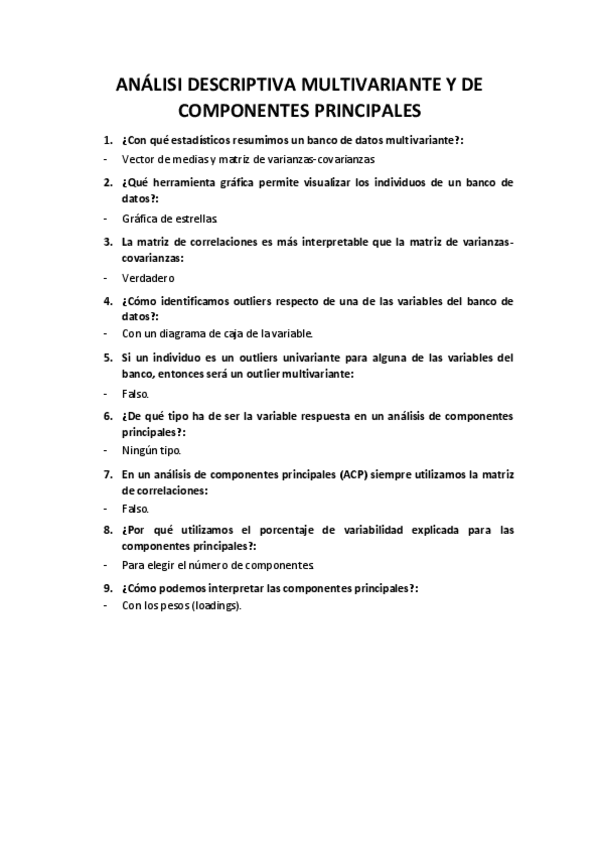 ANÁLISI DESCRIPTIVA MULTIVARIANTE Y DE COMPONENTES PRINCIPALES

1. ¿Con qué estadísticos resumimos un banco de datos multivariante?:
- Vector de medias y matriz de varianzas-covarianzas

2. ¿Qué herramienta gráfica permite visualizar los individuos de un banco de datos?:
- Gráfica de estrellas.

3. La matriz de correlaciones es más interpretable que la matriz de varianzas-covarianzas:
- Verdadero

4. ¿Cómo identificamos outliers respecto de una de las variables del banco de datos?:
- Con un diagrama de caja de la variable.

5. Si un individuo es un outliers univariante para alguna de las variables del banco, entonces será un outlier multivariante:
- Falso.

6. ¿De qué tipo ha de ser la variable respuesta en un análisis de componentes principales?:
- Ningún tipo.

7. En un análisis de componentes principales (ACP) siempre utilizamos la matriz de correlaciones:
- Falso.

8. ¿Por qué utilizamos el porcentaje de variabilidad explicada para las componentes principales?:
- Para elegir el número de componentes.

9. ¿Cómo podemos interpretar las componentes principales?:
- Con los pesos (loadings).